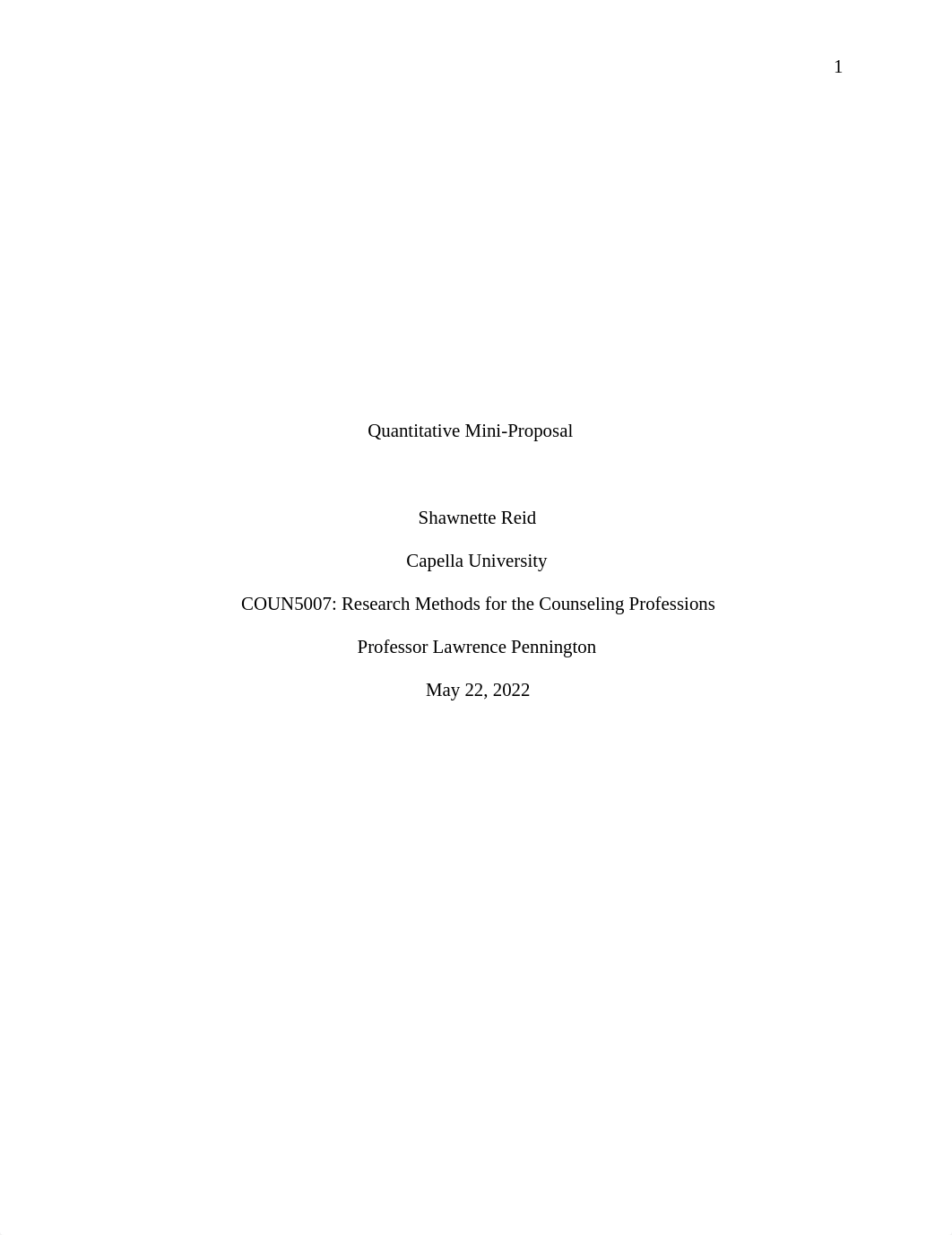 1

Quantitative Mini-Proposal

Shawnette Reid

Capella University

COUN5007: Research Methods for the Counseling Professions

Professor Lawrence Pennington

May 22, 2022